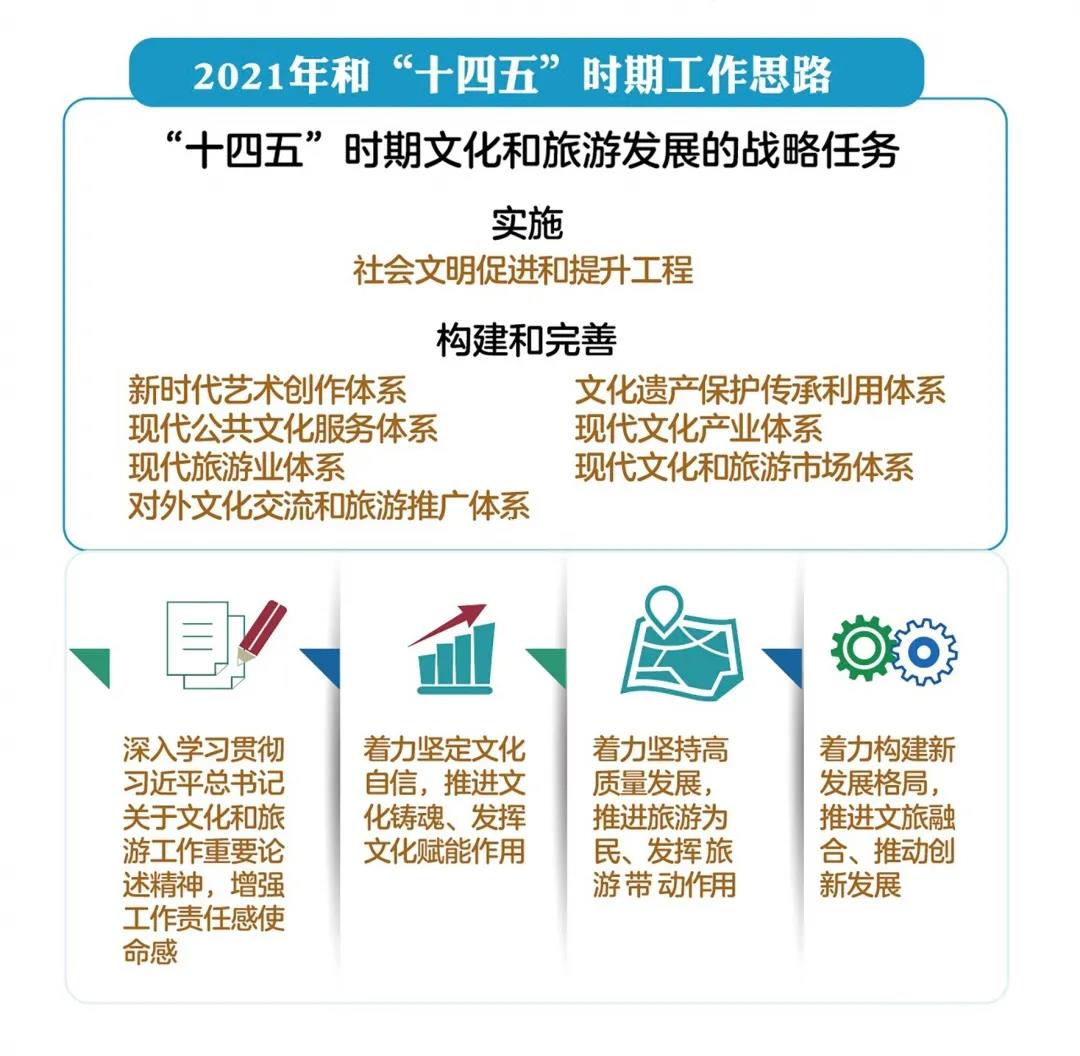 2021年和“十四五”时期工作思路

“十四五”时期文化和旅游发展的战略任务

实施
社会文明促进和提升工程

构建和完善
新时代艺术创作体系
现代公共文化服务体系
现代旅游业体系
对外文化交流和旅游推广体系

文化遗产保护传承利用体系
现代文化产业体系
现代文化和旅游市场体系

深入学习贯彻习近平总书记关于文化和旅游工作重要论述精神，增强工作责任感使命感

着力坚定文化自信，推进文化铸魂、发挥文化赋能作用

着力坚持高质量发展，推进旅游为民、发挥旅游带动作用

着力构建新发展格局，推进文旅融合、推动创新发展